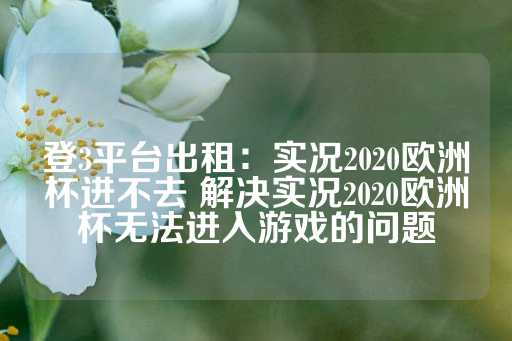 登3平台出租：实况2020欧洲杯进不去 解决实况2020欧洲杯无法进入游戏的问题